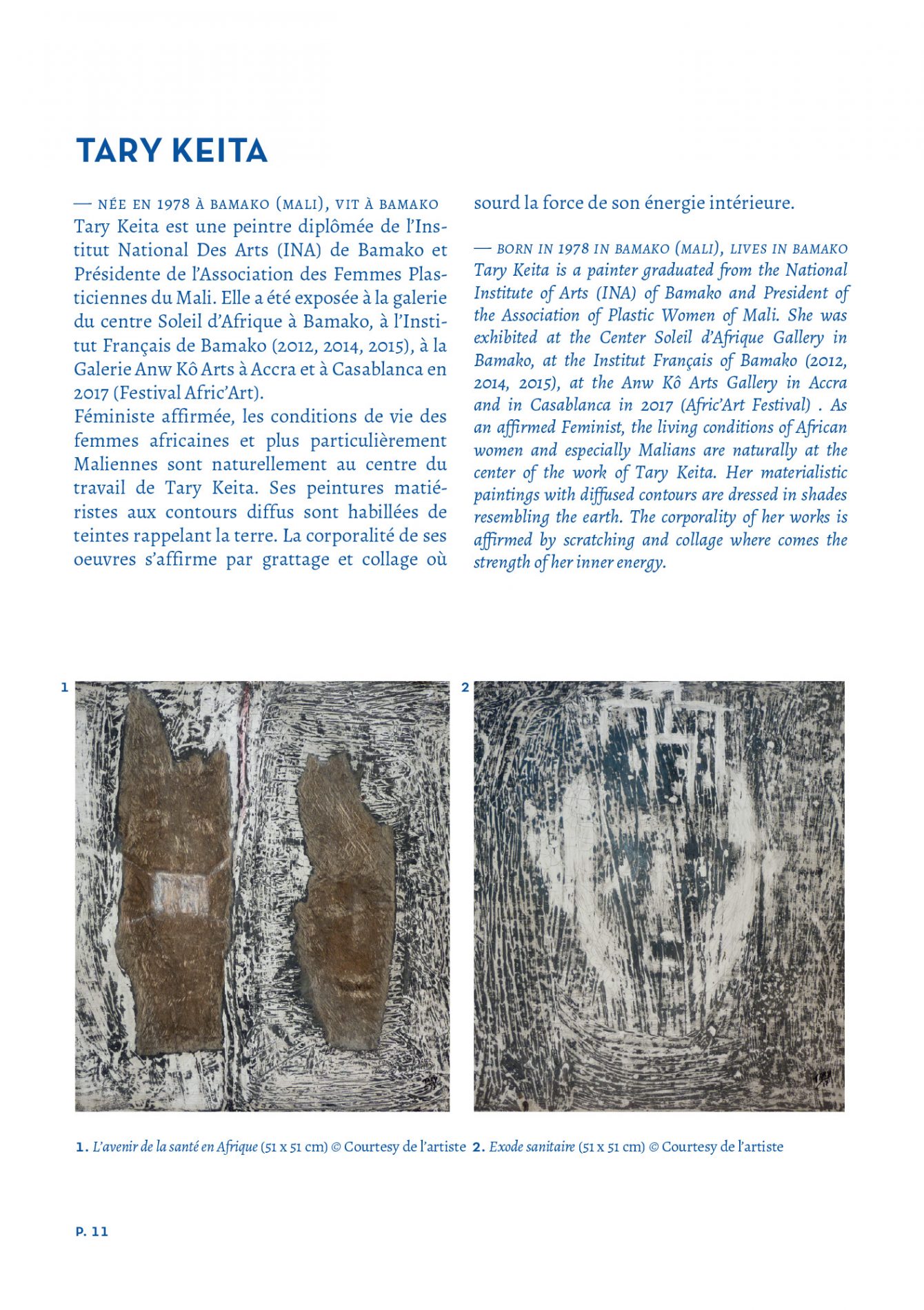 TARY KEITA

— NÉE EN 1978 À BAMAKO (MALI), VIT À BAMAKO
Tary Keita est une peintre diplômée de l'Institut National Des Arts (INA) de Bamako et Présidente de l'Association des Femmes Plasticiennes du Mali. Elle a été exposée à la galerie du centre Soleil d'Afrique à Bamako, à l'Institut Français de Bamako (2012, 2014, 2015), à la Galerie Anw Kô Arts à Accra et à Casablanca en 2017 (Festival Afric'Art).
Féministe affirmée, les conditions de vie des femmes africaines et plus particulièrement Maliennes sont naturellement au centre du travail de Tary Keita. Ses peintures matiéristes aux contours diffus sont habillées de teintes rappelant la terre. La corporalité de ses oeuvres s'affirme par grattage et collage où sourd la force de son énergie intérieure.

— BORN IN 1978 IN BAMAKO (MALI), LIVES IN BAMAKO
Tary Keita is a painter graduated from the National Institute of Arts (INA) of Bamako and President of the Association of Plastic Women of Mali. She was exhibited at the Center Soleil d'Afrique Gallery in Bamako, at the Institut Français of Bamako (2012, 2014, 2015), at the Anw Kô Arts Gallery in Accra and in Casablanca in 2017 (Afric'Art Festival) . As an affirmed Feminist, the living conditions of African women and especially Malians are naturally at the center of the work of Tary Keita. Her materialistic paintings with diffused contours are dressed in shades resembling the earth. The corporality of her works is affirmed by scratching and collage where comes the strength of her inner energy.

1

2

1. L'avenir de la santé en Afrique (51 x 51 cm) © Courtesy de l'artiste 2. Exode sanitaire (51 x 51 cm) © Courtesy de l'artiste

P. 11